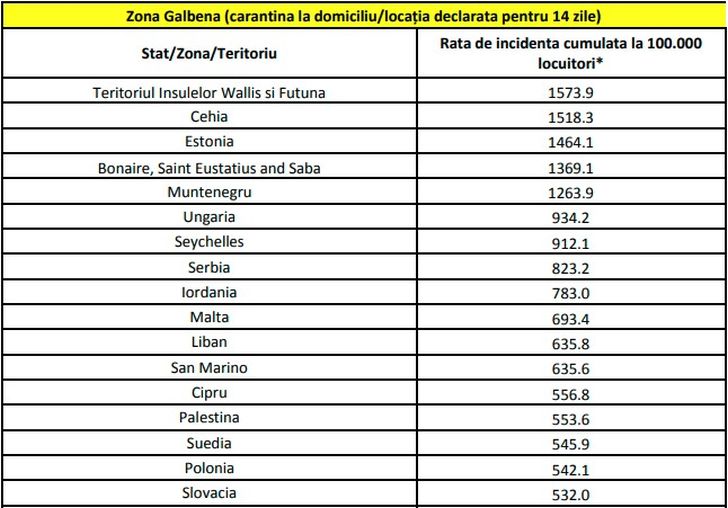 Zona Galbena (carantina la domiciliu/locația declarata pentru 14 zile)

| Stat/Zona/Teritoriu | Rata de incidenta cumulata la 100.000 locuitori* |
|---|---|
| Teritoriul Insulelor Wallis si Futuna | 1573.9 |
| Cehia | 1518.3 |
| Estonia | 1464.1 |
| Bonaire, Saint Eustatius and Saba | 1369.1 |
| Muntenegru | 1263.9 |
| Ungaria | 934.2 |
| Seychelles | 912.1 |
| Serbia | 823.2 |
| Iordania | 783.0 |
| Malta | 693.4 |
| Liban | 635.8 |
| San Marino | 635.6 |
| Cipru | 556.8 |
| Palestina | 553.6 |
| Suedia | 545.9 |
| Polonia | 542.1 |
| Slovacia | 532.0 |